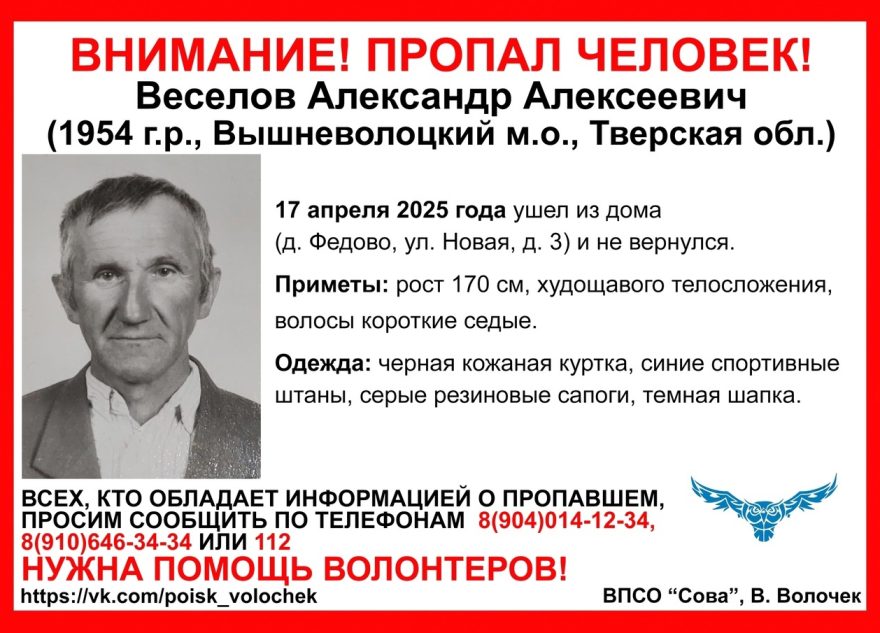 ВНИМАНИЕ! ПРОПАЛ ЧЕЛОВЕК!
Веселов Александр Алексеевич
(1954 г.р., Вышневолоцкий м.о., Тверская обл.)

17 апреля 2025 года ушел из дома (д. Федово, ул. Новая, д. 3) и не вернулся.

Приметы: рост 170 см, худощавого телосложения, волосы короткие седые.

Одежда: черная кожаная куртка, синие спортивные штаны, серые резиновые сапоги, темная шапка.

ВСЕХ, КТО ОБЛАДАЕТ ИНФОРМАЦИЕЙ О ПРОПАВШЕМ, ПРОСИМ СООБЩИТЬ ПО ТЕЛЕФОНАМ 8(904)014-12-34, 8(910)646-34-34 ИЛИ 112

НУЖНА ПОМОЩЬ ВОЛОНТЕРОВ!

https://vk.com/poisk_volochek

ВПСО “Сова”, В. Волочек